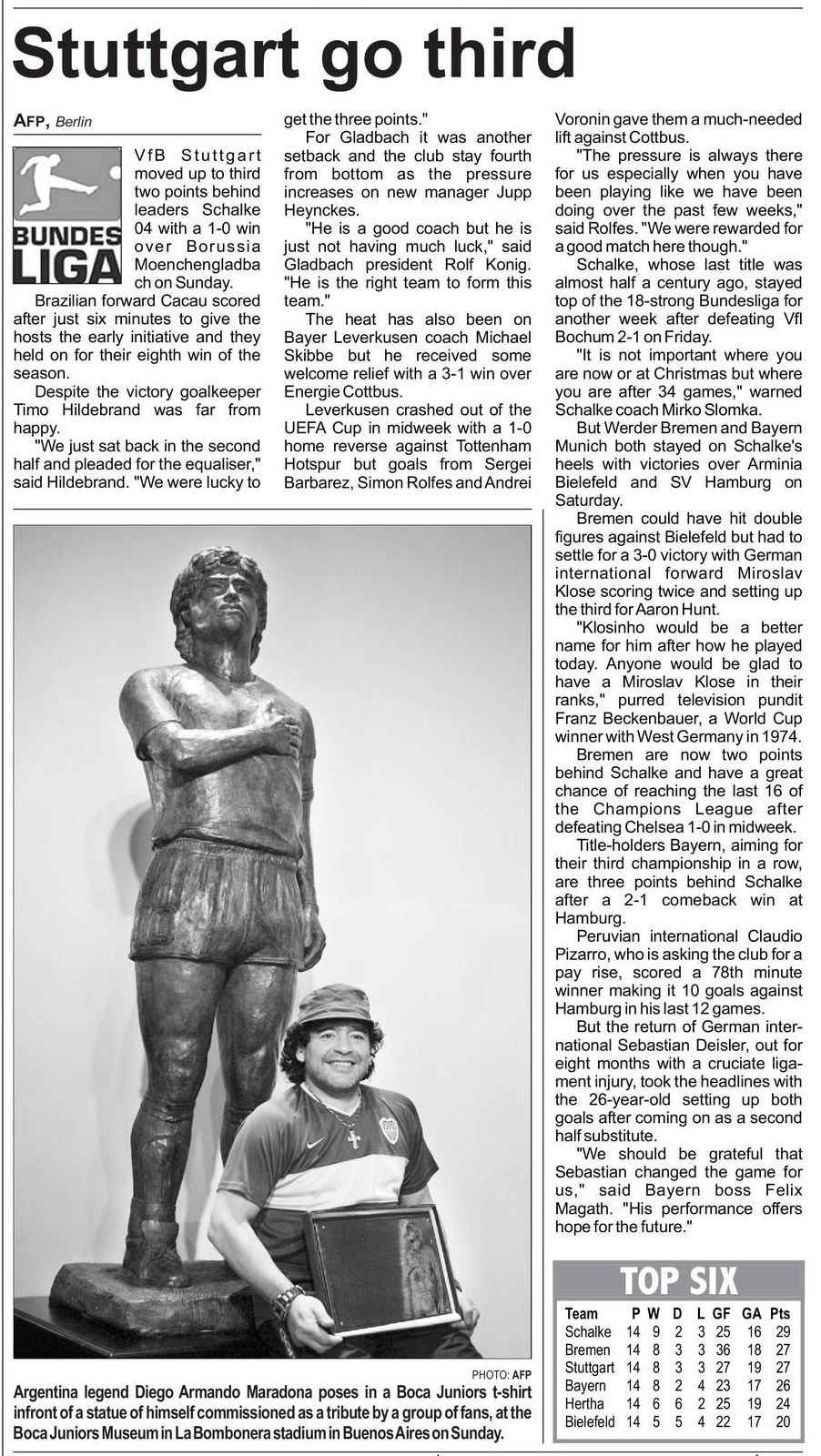 Stuttgart go third

AFP, Berlin

BUNDES LIGA

VfB Stuttgart moved up to third two points behind leaders Schalke 04 with a 1-0 win over Borussia Moenchengladbach on Sunday.

Brazilian forward Cacau scored after just six minutes to give the hosts the early initiative and they held on for their eighth win of the season.

Despite the victory goalkeeper Timo Hildebrand was far from happy.

"We just sat back in the second half and pleaded for the equaliser," said Hildebrand. "We were lucky to get the three points."

For Gladbach it was another setback and the club stay fourth from bottom as the pressure increases on new manager Jupp Heynckes.

"He is a good coach but he is just not having much luck," said Gladbach president Rolf Konig. "He is the right team to form this team."

The heat has also been on Bayer Leverkusen coach Michael Skibbe but he received some welcome relief with a 3-1 win over Energie Cottbus.

Leverkusen crashed out of the UEFA Cup in midweek with a 1-0 home reverse against Tottenham Hotspur but goals from Sergei Barbarez, Simon Rolfes and Andrei Voronin gave them a much-needed lift against Cottbus.

"The pressure is always there for us especially when you have been playing like we have been doing over the past few weeks," said Rolfes. "We were rewarded for a good match here though."

Schalke, whose last title was almost half a century ago, stayed top of the 18-strong Bundesliga for another week after defeating Vfl Bochum 2-1 on Friday.

"It is not important where you are now or at Christmas but where you are after 34 games," warned Schalke coach Mirko Slomka.

But Werder Bremen and Bayern Munich both stayed on Schalke's heels with victories over Arminia Bielefeld and SV Hamburg on Saturday.

Bremen could have hit double figures against Bielefeld but had to settle for a 3-0 victory with German international forward Miroslav Klose scoring twice and setting up the third for Aaron Hunt.

"Klosinho would be a better name for him after how he played today. Anyone would be glad to have a Miroslav Klose in their ranks," purred television pundit Franz Beckenbauer, a World Cup winner with West Germany in 1974.

Bremen are now two points behind Schalke and have a great chance of reaching the last 16 of the Champions League after defeating Chelsea 1-0 in midweek.

Title-holders Bayern, aiming for their third championship in a row, are three points behind Schalke after a 2-1 comeback win at Hamburg.

Peruvian international Claudio Pizarro, who is asking the club for a pay rise, scored a 78th minute winner making it 10 goals against Hamburg in his last 12 games.

But the return of German international Sebastian Deisler, out for eight months with a cruciate ligament injury, took the headlines with the 26-year-old setting up both goals after coming on as a second half substitute.

"We should be grateful that Sebastian changed the game for us," said Bayern boss Felix Magath. "His performance offers hope for the future."

PHOTO: AFP

Argentina legend Diego Armando Maradona poses in a Boca Juniors t-shirt infront of a statue of himself commissioned as a tribute by a group of fans, at the Boca Juniors Museum in La Bombonera stadium in Buenos Aires on Sunday.

TOP SIX

| Team | P | W | D | L | GF | GA | Pts |
|---|---|---|---|---|---|---|---|
| Schalke | 14 | 9 | 2 | 3 | 25 | 16 | 29 |
| Bremen | 14 | 8 | 3 | 3 | 36 | 18 | 27 |
| Stuttgart | 14 | 8 | 3 | 3 | 27 | 19 | 27 |
| Bayern | 14 | 8 | 2 | 4 | 23 | 17 | 26 |
| Hertha | 14 | 6 | 6 | 2 | 25 | 19 | 24 |
| Bielefeld | 14 | 5 | 5 | 4 | 22 | 17 | 20 |